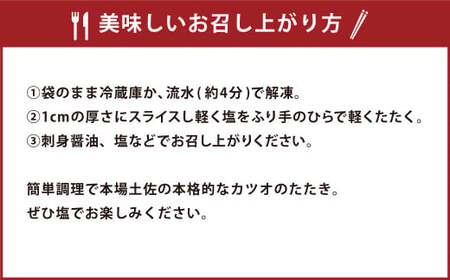 美味しいお召し上がり方

①袋のまま冷蔵庫か、流水(約4分)で解凍。
②1cmの厚さにスライスし軽く塩をふり手のひらで軽くたたく。
③刺身醤油、塩などでお召し上がりください。

簡単調理で本場土佐の本格的なカツオのたたき。
ぜひ塩でお楽しみください。